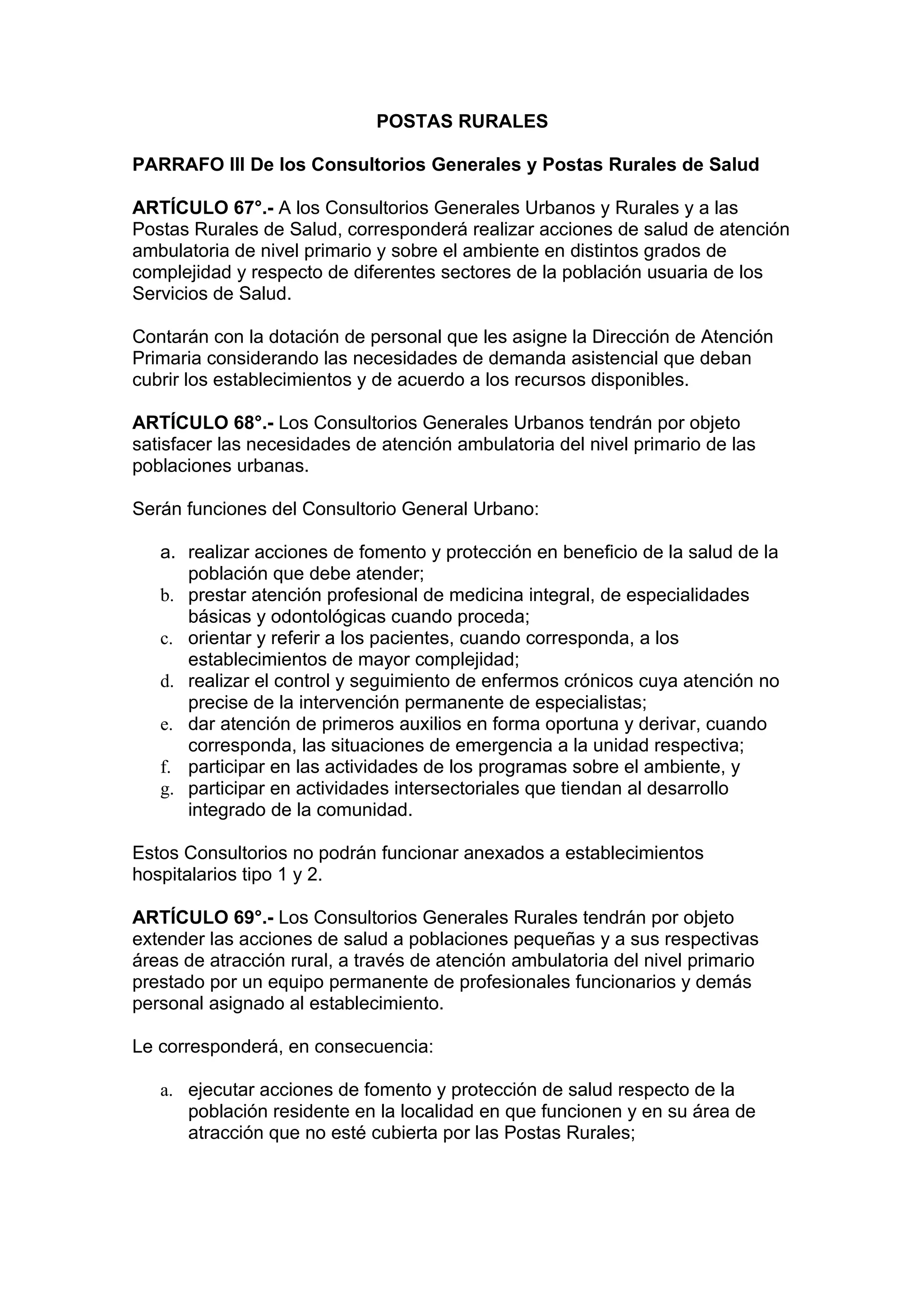 POSTAS RURALES

PARRAFO III De los Consultorios Generales y Postas Rurales de Salud

ARTÍCULO 67°.- A los Consultorios Generales Urbanos y Rurales y a las Postas Rurales de Salud, corresponderá realizar acciones de salud de atención ambulatoria de nivel primario y sobre el ambiente en distintos grados de complejidad y respecto de diferentes sectores de la población usuaria de los Servicios de Salud.

Contarán con la dotación de personal que les asigne la Dirección de Atención Primaria considerando las necesidades de demanda asistencial que deban cubrir los establecimientos y de acuerdo a los recursos disponibles.

ARTÍCULO 68°.- Los Consultorios Generales Urbanos tendrán por objeto satisfacer las necesidades de atención ambulatoria del nivel primario de las poblaciones urbanas.

Serán funciones del Consultorio General Urbano:

a. realizar acciones de fomento y protección en beneficio de la salud de la población que debe atender;
b. prestar atención profesional de medicina integral, de especialidades básicas y odontológicas cuando proceda;
c. orientar y referir a los pacientes, cuando corresponda, a los establecimientos de mayor complejidad;
d. realizar el control y seguimiento de enfermos crónicos cuya atención no precise de la intervención permanente de especialistas;
e. dar atención de primeros auxilios en forma oportuna y derivar, cuando corresponda, las situaciones de emergencia a la unidad respectiva;
f. participar en las actividades de los programas sobre el ambiente, y
g. participar en actividades intersectoriales que tiendan al desarrollo integrado de la comunidad.

Estos Consultorios no podrán funcionar anexados a establecimientos hospitalarios tipo 1 y 2.

ARTÍCULO 69°.- Los Consultorios Generales Rurales tendrán por objeto extender las acciones de salud a poblaciones pequeñas y a sus respectivas áreas de atracción rural, a través de atención ambulatoria del nivel primario prestado por un equipo permanente de profesionales funcionarios y demás personal asignado al establecimiento.

Le corresponderá, en consecuencia:

a. ejecutar acciones de fomento y protección de salud respecto de la población residente en la localidad en que funcionen y en su área de atracción que no esté cubierta por las Postas Rurales;